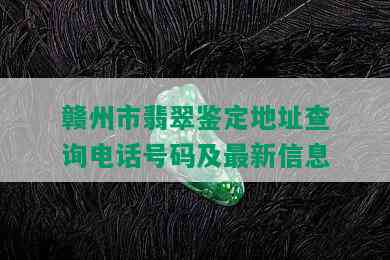 赣州市翡翠鉴定地址查询电话号码及最新信息